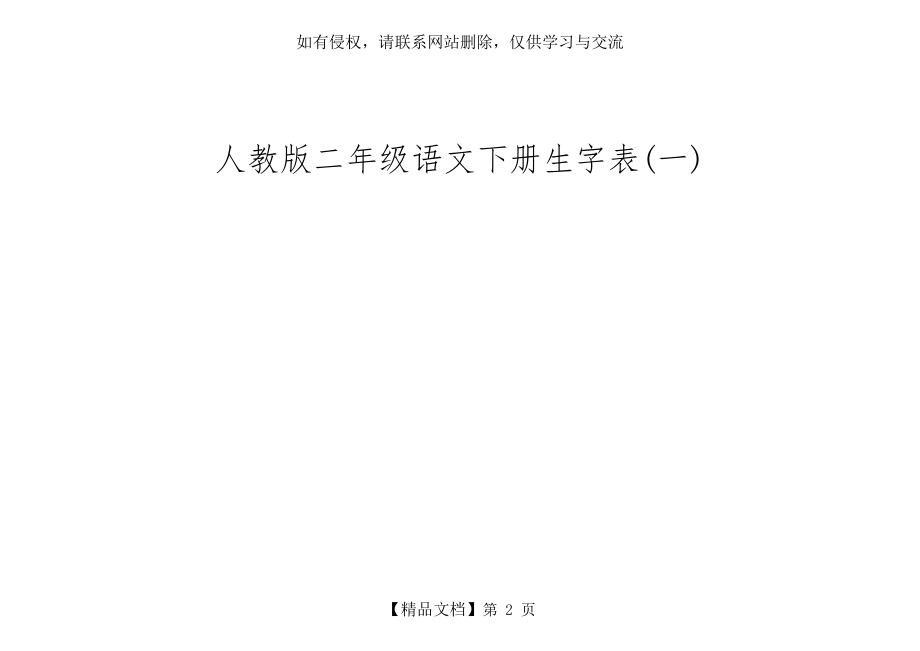 如有侵权，请联系网站删除，仅供学习与交流

人教版二年级语文下册生字表(一)

【精品文档】第 2 页